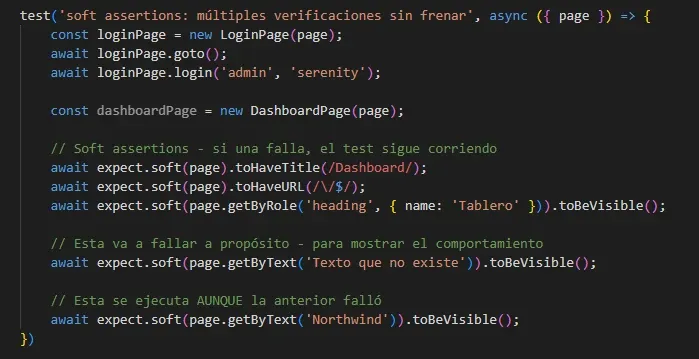 test('soft assertions: múltiples verificaciones sin frenar', async ({ page }) => {
    const loginPage = new LoginPage(page);
    await loginPage.goto();
    await loginPage.login('admin', 'serenity');

    const dashboardPage = new DashboardPage(page);

    // Soft assertions - si una falla, el test sigue corriendo
    await expect.soft(page).toHaveTitle(/Dashboard/);
    await expect.soft(page).toHaveURL(/\/$/);
    await expect.soft(page.getByRole('heading', { name: 'Tablero' })).toBeVisible();

    // Esta va a fallar a propósito - para mostrar el comportamiento
    await expect.soft(page.getByText('Texto que no existe')).toBeVisible();

    // Esta se ejecuta AUNQUE la anterior falló
    await expect.soft(page.getByText('Northwind')).toBeVisible();
})